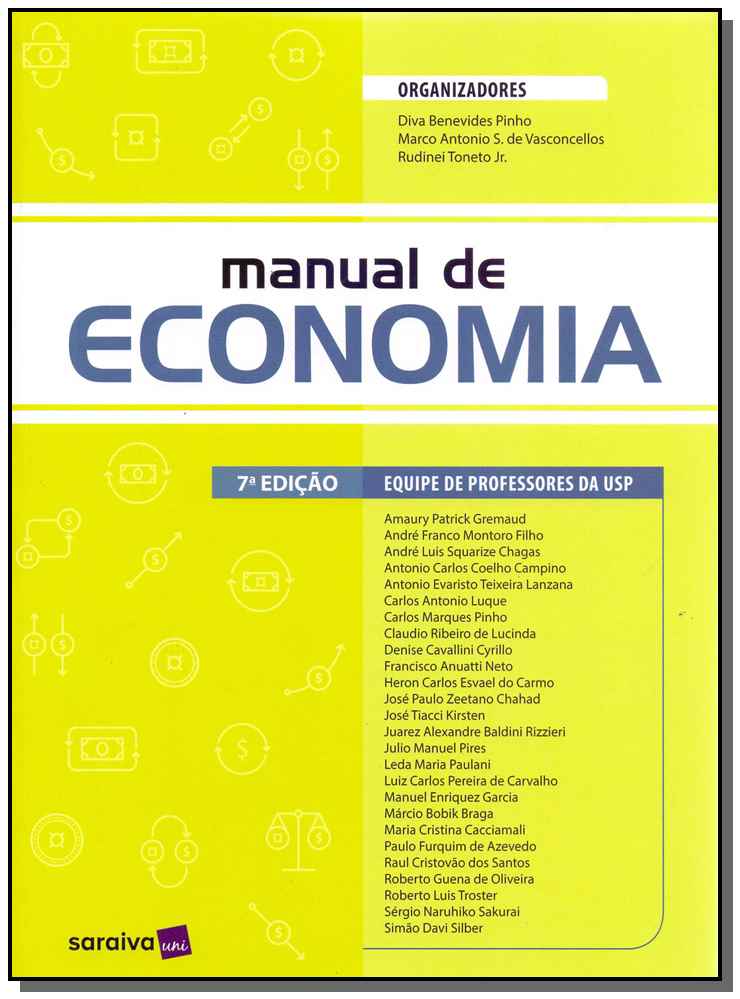 ORGANIZADORES

Diva Benevides Pinho
Marco Antonio S. de Vasconcellos
Rudinei Toneto Jr.

manual de
ECONOMIA

7ª EDIÇÃO

EQUIPE DE PROFESSORES DA USP

Amaury Patrick Gremaud
André Franco Montoro Filho
André Luis Squarize Chagas
Antonio Carlos Coelho Campino
Antonio Evaristo Teixeira Lanzana
Carlos Antonio Luque
Carlos Marques Pinho
Claudio Ribeiro de Lucinda
Denise Cavallini Cyrillo
Francisco Anuatti Neto
Heron Carlos Esvael do Carmo
José Paulo Zeetano Chahad
José Tiacci Kirsten
Juarez Alexandre Baldini Rizzieri
Julio Manuel Pires
Leda Maria Paulani
Luiz Carlos Pereira de Carvalho
Manuel Enriquez Garcia
Márcio Bobik Braga
Maria Cristina Cacciamali
Paulo Furquim de Azevedo
Raul Cristovão dos Santos
Roberto Guena de Oliveira
Roberto Luis Troster
Sérgio Naruhiko Sakurai
Simão Davi Silber

saraiva uni